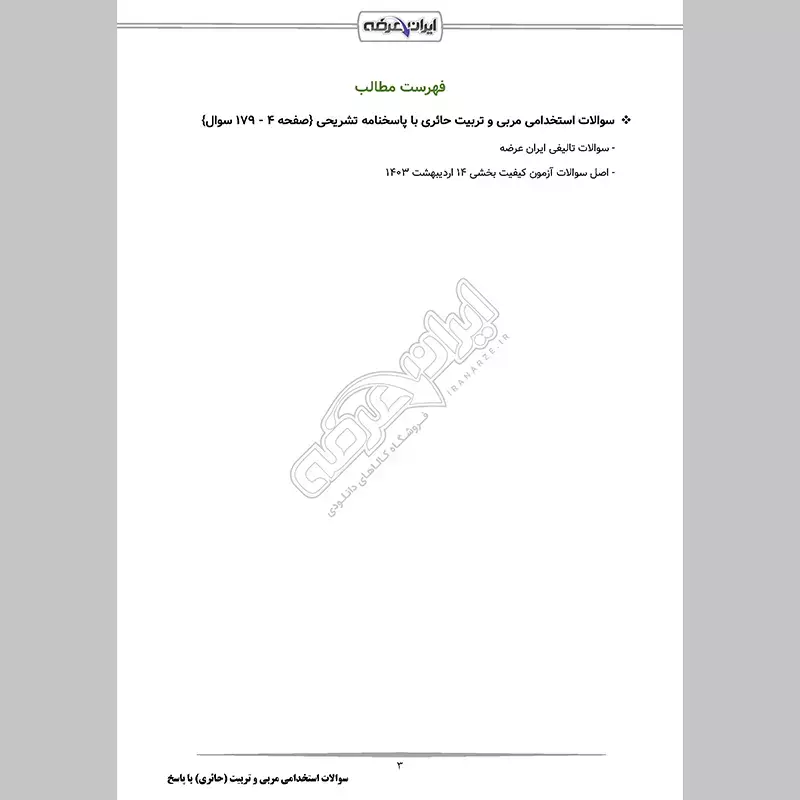 ایران عرضه

فهرست مطالب

❖ سوالات استخدامی مربی و تربیت حائری با پاسخنامه تشریحی {صفحه ۴ - ۱۷۹ سوال}

- سوالات تالیفی ایران عرضه

- اصل سوالات آزمون کیفیت بخشی ۱۴ اردیبهشت ۱۴۰۳

ایران عرضه
IRANARZE.IR
فروشگاه کالاهای دانلودی

۳

سوالات استخدامی مربی و تربیت (حائری) با پاسخ